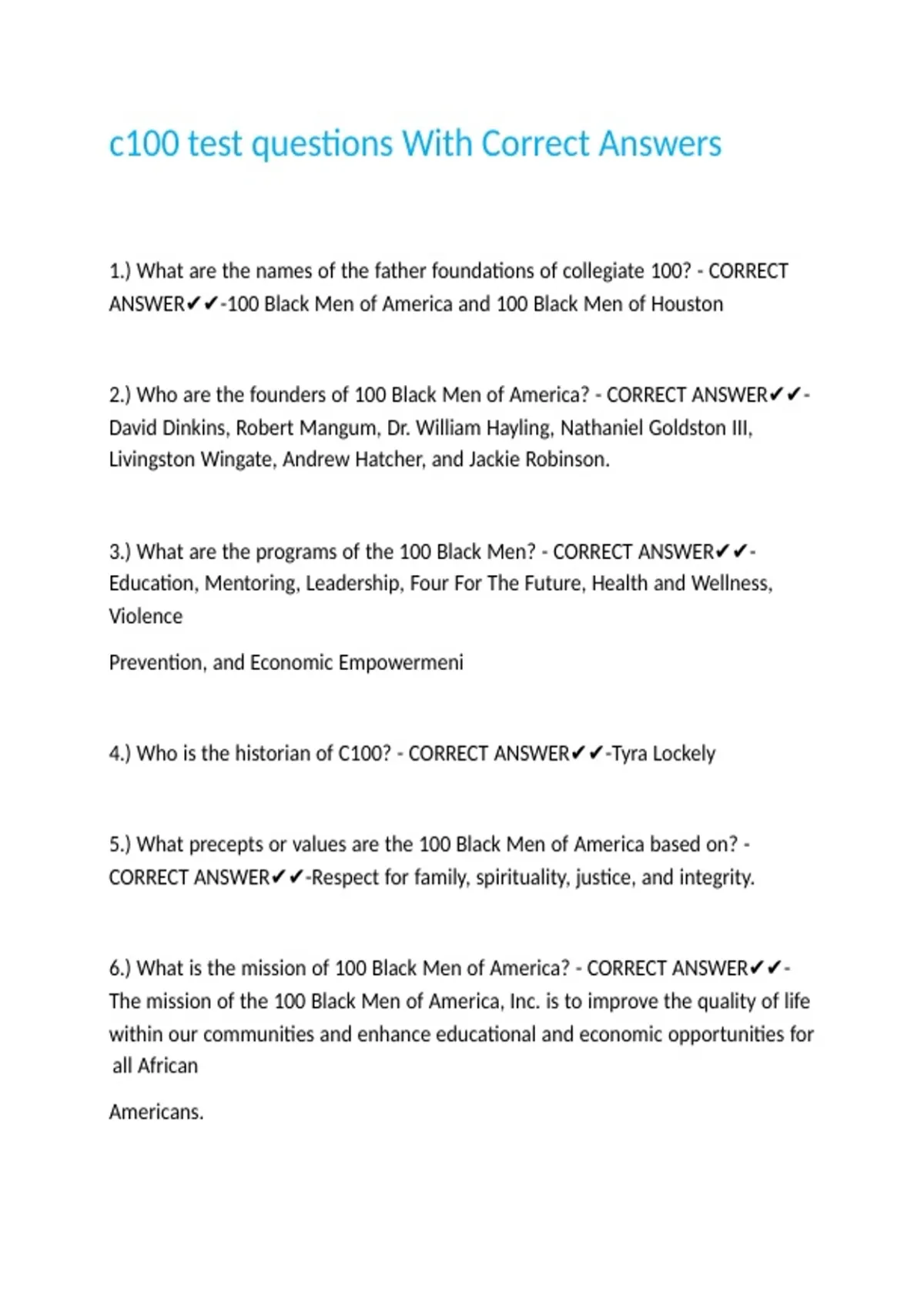 c100 test questions With Correct Answers

1.) What are the names of the father foundations of collegiate 100? - CORRECT ANSWER✔✔-100 Black Men of America and 100 Black Men of Houston

2.) Who are the founders of 100 Black Men of America? - CORRECT ANSWER✔✔-David Dinkins, Robert Mangum, Dr. William Hayling, Nathaniel Goldston III, Livingston Wingate, Andrew Hatcher, and Jackie Robinson.

3.) What are the programs of the 100 Black Men? - CORRECT ANSWER✔✔-Education, Mentoring, Leadership, Four For The Future, Health and Wellness, Violence

Prevention, and Economic Empowermeni

4.) Who is the historian of C100? - CORRECT ANSWER✔✔-Tyra Lockely

5.) What precepts or values are the 100 Black Men of America based on? - CORRECT ANSWER✔✔-Respect for family, spirituality, justice, and integrity.

6.) What is the mission of 100 Black Men of America? - CORRECT ANSWER✔✔-The mission of the 100 Black Men of America, Inc. is to improve the quality of life within our communities and enhance educational and economic opportunities for all African

Americans.